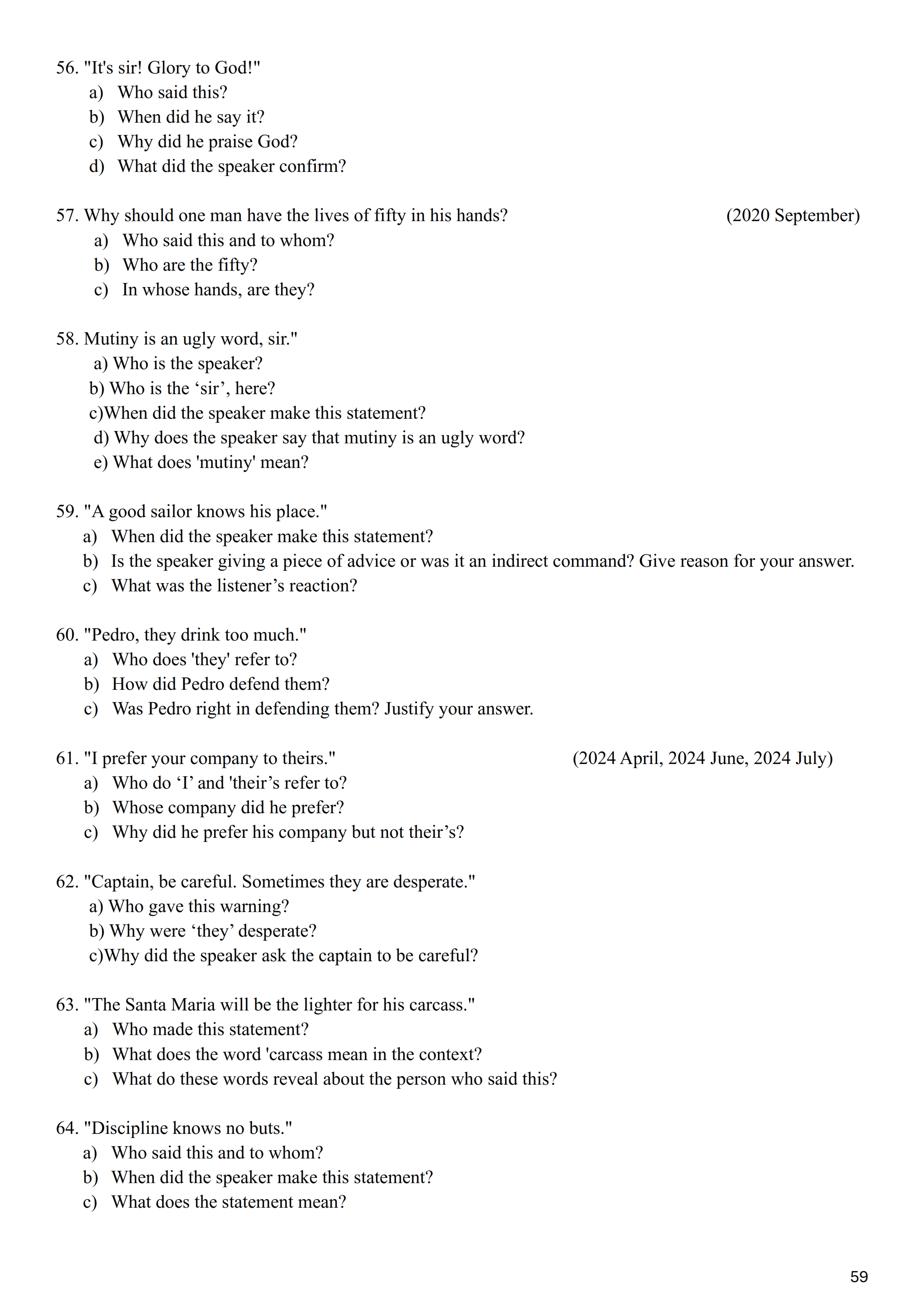 56. "It's sir! Glory to God!"
a) Who said this?
b) When did he say it?
c) Why did he praise God?
d) What did the speaker confirm?

57. Why should one man have the lives of fifty in his hands? (2020 September)
a) Who said this and to whom?
b) Who are the fifty?
c) In whose hands, are they?

58. Mutiny is an ugly word, sir."
a) Who is the speaker?
b) Who is the ‘sir’, here?
c)When did the speaker make this statement?
d) Why does the speaker say that mutiny is an ugly word?
e) What does 'mutiny' mean?

59. "A good sailor knows his place."
a) When did the speaker make this statement?
b) Is the speaker giving a piece of advice or was it an indirect command? Give reason for your answer.
c) What was the listener’s reaction?

60. "Pedro, they drink too much."
a) Who does 'they' refer to?
b) How did Pedro defend them?
c) Was Pedro right in defending them? Justify your answer.

61. "I prefer your company to theirs." (2024 April, 2024 June, 2024 July)
a) Who do ‘I’ and 'their’s refer to?
b) Whose company did he prefer?
c) Why did he prefer his company but not their’s?

62. "Captain, be careful. Sometimes they are desperate."
a) Who gave this warning?
b) Why were ‘they’ desperate?
c)Why did the speaker ask the captain to be careful?

63. "The Santa Maria will be the lighter for his carcass."
a) Who made this statement?
b) What does the word 'carcass mean in the context?
c) What do these words reveal about the person who said this?

64. "Discipline knows no buts."
a) Who said this and to whom?
b) When did the speaker make this statement?
c) What does the statement mean?

59